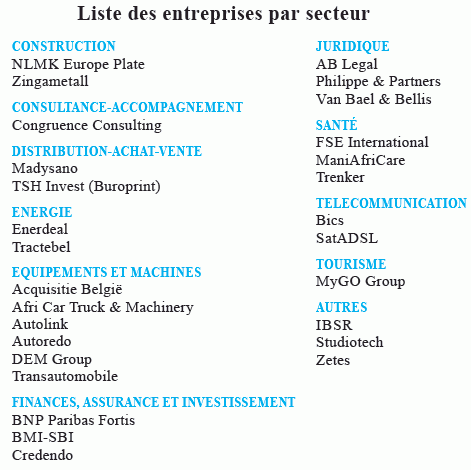 Liste des entreprises par secteur

CONSTRUCTION
NLMK Europe Plate
Zingametall

CONSULTANCE-ACCOMPAGNEMENT
Congruence Consulting

DISTRIBUTION-ACHAT-VENTE
Madysano
TSH Invest (Buroprint)

ENERGIE
Enerdeal
Tractebel

EQUIPEMENTS ET MACHINES
Acquisitie België
Afri Car Truck & Machinery
Autolink
Autoredo
DEM Group
Transautomobile

FINANCES, ASSURANCE ET INVESTISSEMENT
BNP Paribas Fortis
BMI-SBI
Credendo

JURIDIQUE
AB Legal
Philippe & Partners
Van Bael & Bellis

SANTÉ
FSE International
ManiAfriCare
Trenker

TELECOMMUNICATION
Bics
SatADSL

TOURISME
MyGO Group

AUTRES
IBSR
Studiotech
Zetes